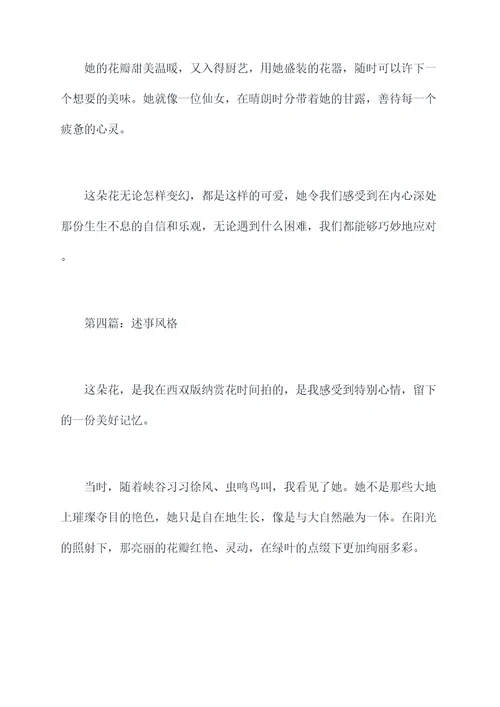 她的花瓣甜美温暖，又入得厨艺，用她盛装的花器，随时可以许下一个想要的美味。她就像一位仙女，在晴朗时分带着她的甘露，善待每一个疲惫的心灵。

这朵花无论怎样变幻，都是这样的可爱，她令我们感受到在内心深处那份生生不息的自信和乐观，无论遇到什么困难，我们都能够巧妙地应对。

第四篇：述事风格

这朵花，是我在西双版纳赏花时间拍的，是我感受到特别心情，留下的一份美好记忆。

当时，随着峡谷习习徐风、虫鸣鸟叫，我看见了她。她不是那些大地上璀璨夺目的艳色，她只是自在地生长，像是与大自然融为一体。在阳光的照射下，那亮丽的花瓣红艳、灵动，在绿叶的点缀下更加绚丽多彩。